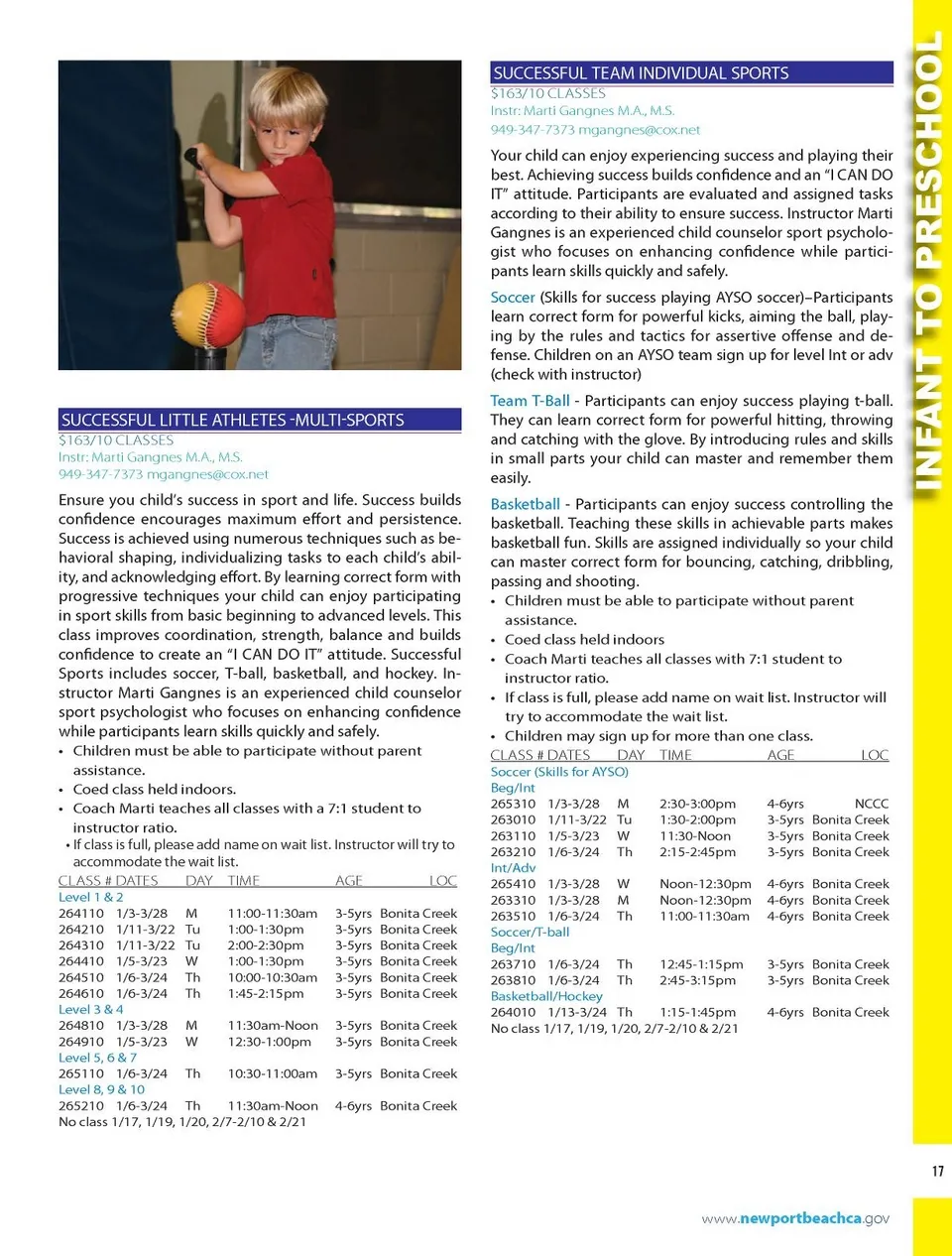 SUCCESSFUL LITTLE ATHLETES -MULTI-SPORTS
$163/10 CLASSES
Instr: Marti Gangnes M.A., M.S.
949-347-7373 mgangnes@cox.net

Ensure you child's success in sport and life. Success builds confidence encourages maximum effort and persistence. Success is achieved using numerous techniques such as behavioral shaping, individualizing tasks to each child's ability, and acknowledging effort. By learning correct form with progressive techniques your child can enjoy participating in sport skills from basic beginning to advanced levels. This class improves coordination, strength, balance and builds confidence to create an "I CAN DO IT" attitude. Successful Sports includes soccer, T-ball, basketball, and hockey. Instructor Marti Gangnes is an experienced child counselor sport psychologist who focuses on enhancing confidence while participants learn skills quickly and safely.
• Children must be able to participate without parent assistance.
• Coed class held indoors.
• Coach Marti teaches all classes with a 7:1 student to instructor ratio.
• If class is full, please add name on wait list. Instructor will try to accommodate the wait list.

| CLASS # | DATES | DAY | TIME | AGE | LOC |
|---|---|---|---|---|---|
| Level 1 & 2 | | | | | |
| 264110 | 1/3-3/28 | M | 11:00-11:30am | 3-5yrs | Bonita Creek |
| 264210 | 1/11-3/22 | Tu | 1:00-1:30pm | 3-5yrs | Bonita Creek |
| 264310 | 1/11-3/22 | Tu | 2:00-2:30pm | 3-5yrs | Bonita Creek |
| 264410 | 1/5-3/23 | W | 1:00-1:30pm | 3-5yrs | Bonita Creek |
| 264510 | 1/6-3/24 | Th | 10:00-10:30am | 3-5yrs | Bonita Creek |
| 264610 | 1/6-3/24 | Th | 1:45-2:15pm | 3-5yrs | Bonita Creek |
| Level 3 & 4 | | | | | |
| 264810 | 1/3-3/28 | M | 11:30am-Noon | 3-5yrs | Bonita Creek |
| 264910 | 1/5-3/23 | W | 12:30-1:00pm | 3-5yrs | Bonita Creek |
| Level 5, 6 & 7 | | | | | |
| 265110 | 1/6-3/24 | Th | 10:30-11:00am | 3-5yrs | Bonita Creek |
| Level 8, 9 & 10 | | | | | |
| 265210 | 1/6-3/24 | Th | 11:30am-Noon | 4-6yrs | Bonita Creek |

No class 1/17, 1/19, 1/20, 2/7-2/10 & 2/21

SUCCESSFUL TEAM INDIVIDUAL SPORTS
$163/10 CLASSES
Instr: Marti Gangnes M.A., M.S.
949-347-7373 mgangnes@cox.net

Your child can enjoy experiencing success and playing their best. Achieving success builds confidence and an "I CAN DO IT" attitude. Participants are evaluated and assigned tasks according to their ability to ensure success. Instructor Marti Gangnes is an experienced child counselor sport psychologist who focuses on enhancing confidence while participants learn skills quickly and safely.

Soccer (Skills for success playing AYSO soccer)–Participants learn correct form for powerful kicks, aiming the ball, playing by the rules and tactics for assertive offense and defense. Children on an AYSO team sign up for level Int or adv (check with instructor)

Team T-Ball - Participants can enjoy success playing t-ball. They can learn correct form for powerful hitting, throwing and catching with the glove. By introducing rules and skills in small parts your child can master and remember them easily.

Basketball - Participants can enjoy success controlling the basketball. Teaching these skills in achievable parts makes basketball fun. Skills are assigned individually so your child can master correct form for bouncing, catching, dribbling, passing and shooting.
• Children must be able to participate without parent assistance.
• Coed class held indoors
• Coach Marti teaches all classes with 7:1 student to instructor ratio.
• If class is full, please add name on wait list. Instructor will try to accommodate the wait list.
• Children may sign up for more than one class.

| CLASS # | DATES | DAY | TIME | AGE | LOC |
|---|---|---|---|---|---|
| Soccer (Skills for AYSO) | | | | | |
| Beg/Int | | | | | |
| 265310 | 1/3-3/28 | M | 2:30-3:00pm | 4-6yrs | NCCC |
| 263010 | 1/11-3/22 | Tu | 1:30-2:00pm | 3-5yrs | Bonita Creek |
| 263110 | 1/5-3/23 | W | 11:30-Noon | 3-5yrs | Bonita Creek |
| 263210 | 1/6-3/24 | Th | 2:15-2:45pm | 3-5yrs | Bonita Creek |
| Int/Adv | | | | | |
| 265410 | 1/3-3/28 | W | Noon-12:30pm | 4-6yrs | Bonita Creek |
| 263310 | 1/3-3/28 | M | Noon-12:30pm | 4-6yrs | Bonita Creek |
| 263510 | 1/6-3/24 | Th | 11:00-11:30am | 4-6yrs | Bonita Creek |
| Soccer/T-ball | | | | | |
| Beg/Int | | | | | |
| 263710 | 1/6-3/24 | Th | 12:45-1:15pm | 3-5yrs | Bonita Creek |
| 263810 | 1/6-3/24 | Th | 2:45-3:15pm | 3-5yrs | Bonita Creek |
| Basketball/Hockey | | | | | |
| 264010 | 1/13-3/24 | Th | 1:15-1:45pm | 4-6yrs | Bonita Creek |

No class 1/17, 1/19, 1/20, 2/7-2/10 & 2/21

INFANT TO PRESCHOOL

17

www.newportbeachca.gov